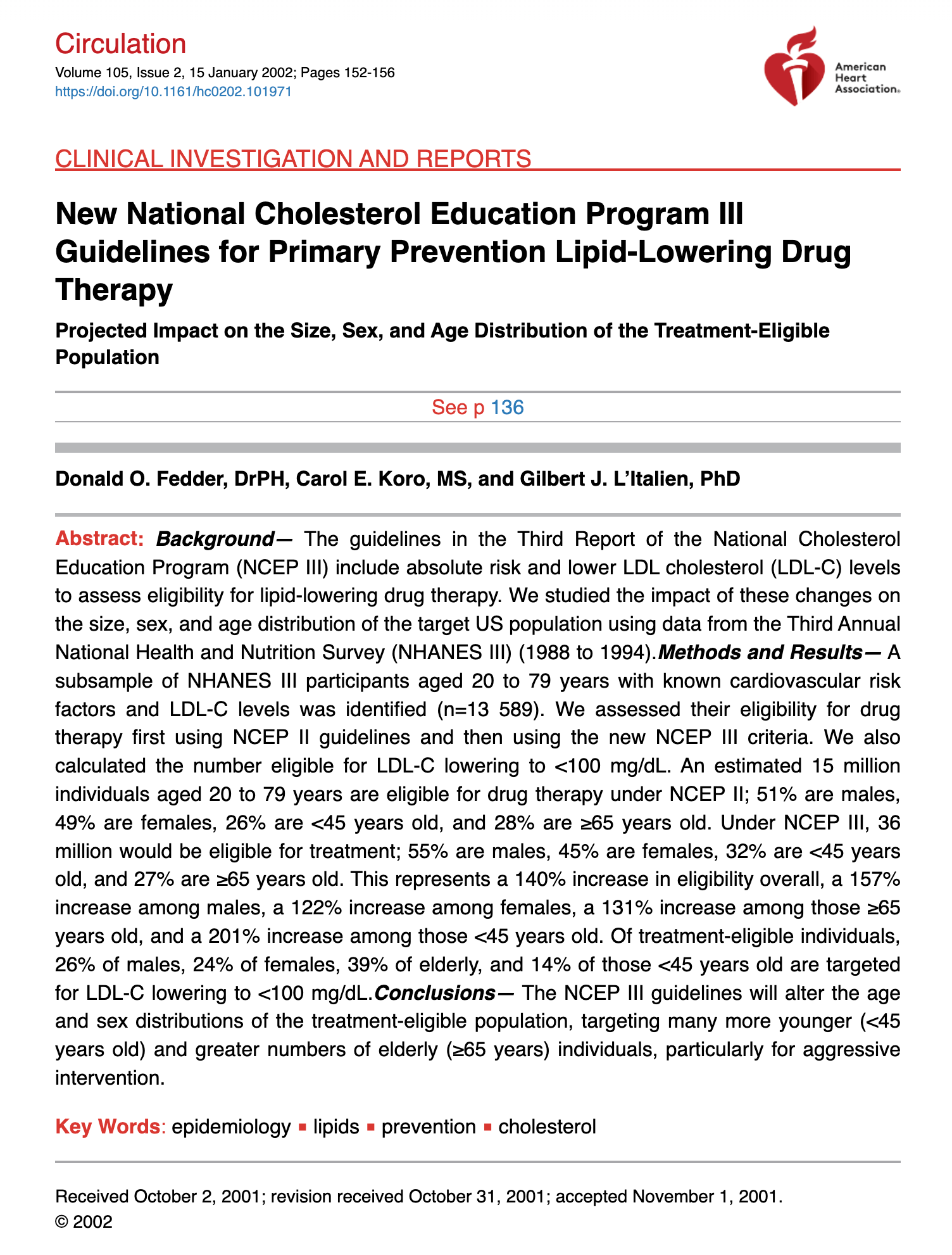 Circulation
Volume 105, Issue 2, 15 January 2002; Pages 152-156
https://doi.org/10.1161/hc0202.101971

American Heart Association.

CLINICAL INVESTIGATION AND REPORTS

New National Cholesterol Education Program III Guidelines for Primary Prevention Lipid-Lowering Drug Therapy

Projected Impact on the Size, Sex, and Age Distribution of the Treatment-Eligible Population

See p 136

Donald O. Fedder, DrPH, Carol E. Koro, MS, and Gilbert J. L'Italien, PhD

Abstract: Background— The guidelines in the Third Report of the National Cholesterol Education Program (NCEP III) include absolute risk and lower LDL cholesterol (LDL-C) levels to assess eligibility for lipid-lowering drug therapy. We studied the impact of these changes on the size, sex, and age distribution of the target US population using data from the Third Annual National Health and Nutrition Survey (NHANES III) (1988 to 1994).Methods and Results— A subsample of NHANES III participants aged 20 to 79 years with known cardiovascular risk factors and LDL-C levels was identified (n=13 589). We assessed their eligibility for drug therapy first using NCEP II guidelines and then using the new NCEP III criteria. We also calculated the number eligible for LDL-C lowering to <100 mg/dL. An estimated 15 million individuals aged 20 to 79 years are eligible for drug therapy under NCEP II; 51% are males, 49% are females, 26% are <45 years old, and 28% are ≥65 years old. Under NCEP III, 36 million would be eligible for treatment; 55% are males, 45% are females, 32% are <45 years old, and 27% are ≥65 years old. This represents a 140% increase in eligibility overall, a 157% increase among males, a 122% increase among females, a 131% increase among those ≥65 years old, and a 201% increase among those <45 years old. Of treatment-eligible individuals, 26% of males, 24% of females, 39% of elderly, and 14% of those <45 years old are targeted for LDL-C lowering to <100 mg/dL.Conclusions— The NCEP III guidelines will alter the age and sex distributions of the treatment-eligible population, targeting many more younger (<45 years old) and greater numbers of elderly (≥65 years) individuals, particularly for aggressive intervention.

Key Words: epidemiology ▪ lipids ▪ prevention ▪ cholesterol

Received October 2, 2001; revision received October 31, 2001; accepted November 1, 2001.
© 2002